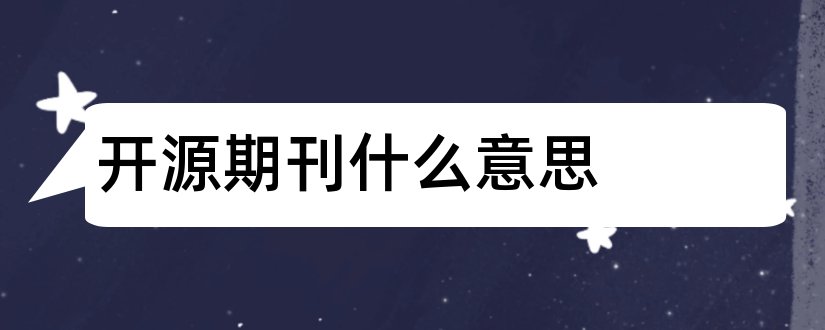 开源期刊什么意思